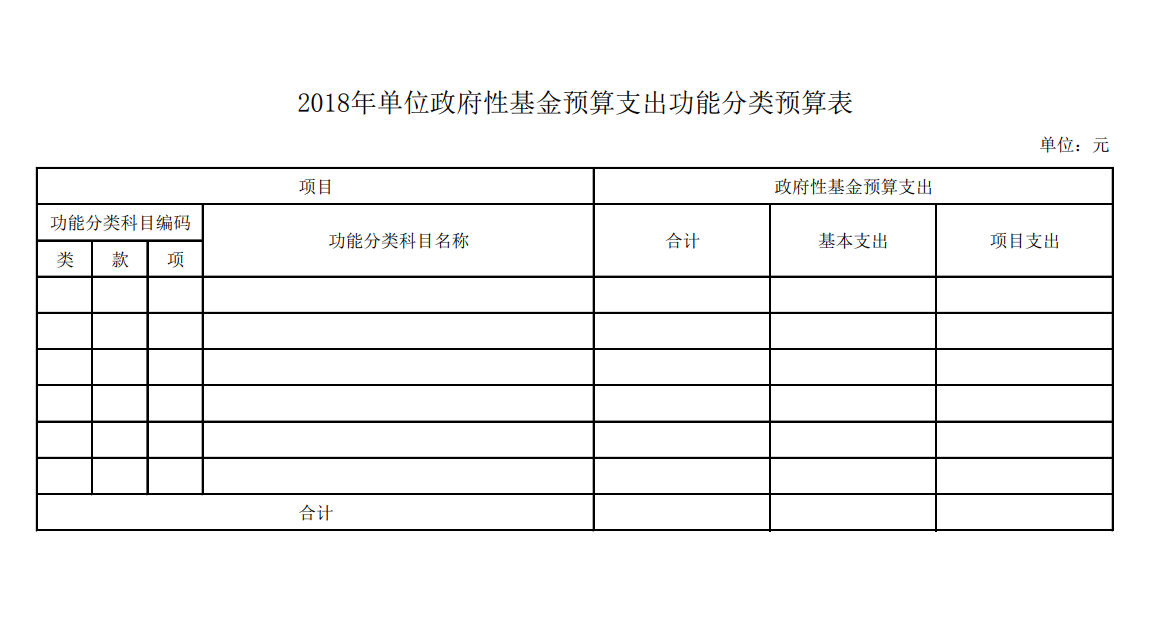 2018年单位政府性基金预算支出功能分类预算表

单位：元

| 项目 | | | | 政府性基金预算支出 | | |
|---|---|---|---|---|---|---|
| 功能分类科目编码 | | | 功能分类科目名称 | 合计 | 基本支出 | 项目支出 |
| 类 | 款 | 项 | | | | |
| | | | | | | |
| | | | | | | |
| | | | | | | |
| | | | | | | |
| | | | | | | |
| | | | | | | |
| 合计 | | | | | | |